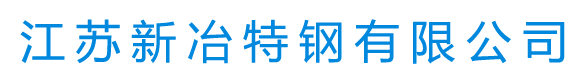 江苏新冶特钢有限公司